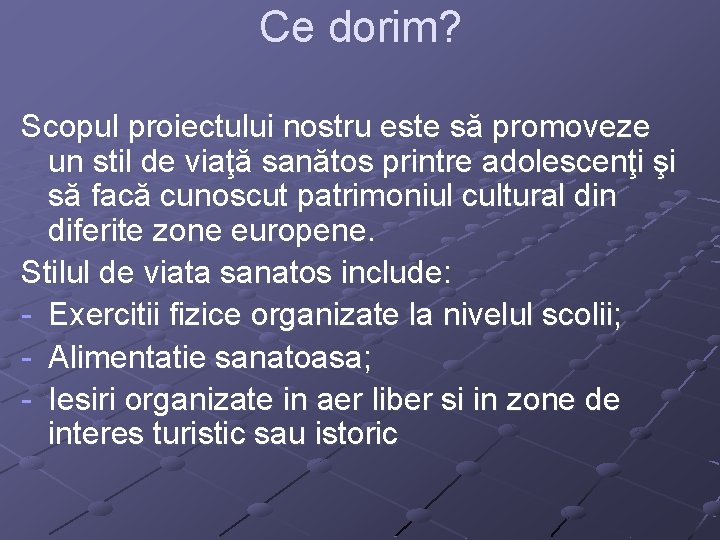 Ce dorim?

Scopul proiectului nostru este să promoveze un stil de viaţă sanătos printre adolescenţi şi să facă cunoscut patrimoniul cultural din diferite zone europene.

Stilul de viata sanatos include:

- Exercitii fizice organizate la nivelul scolii;
- Alimentatie sanatoasa;
- Iesiri organizate in aer liber si in zone de interes turistic sau istoric